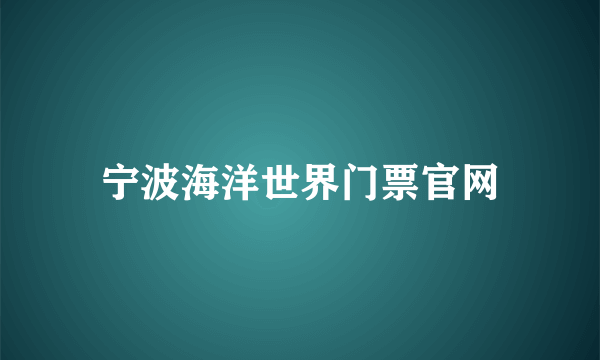 宁波海洋世界门票官网